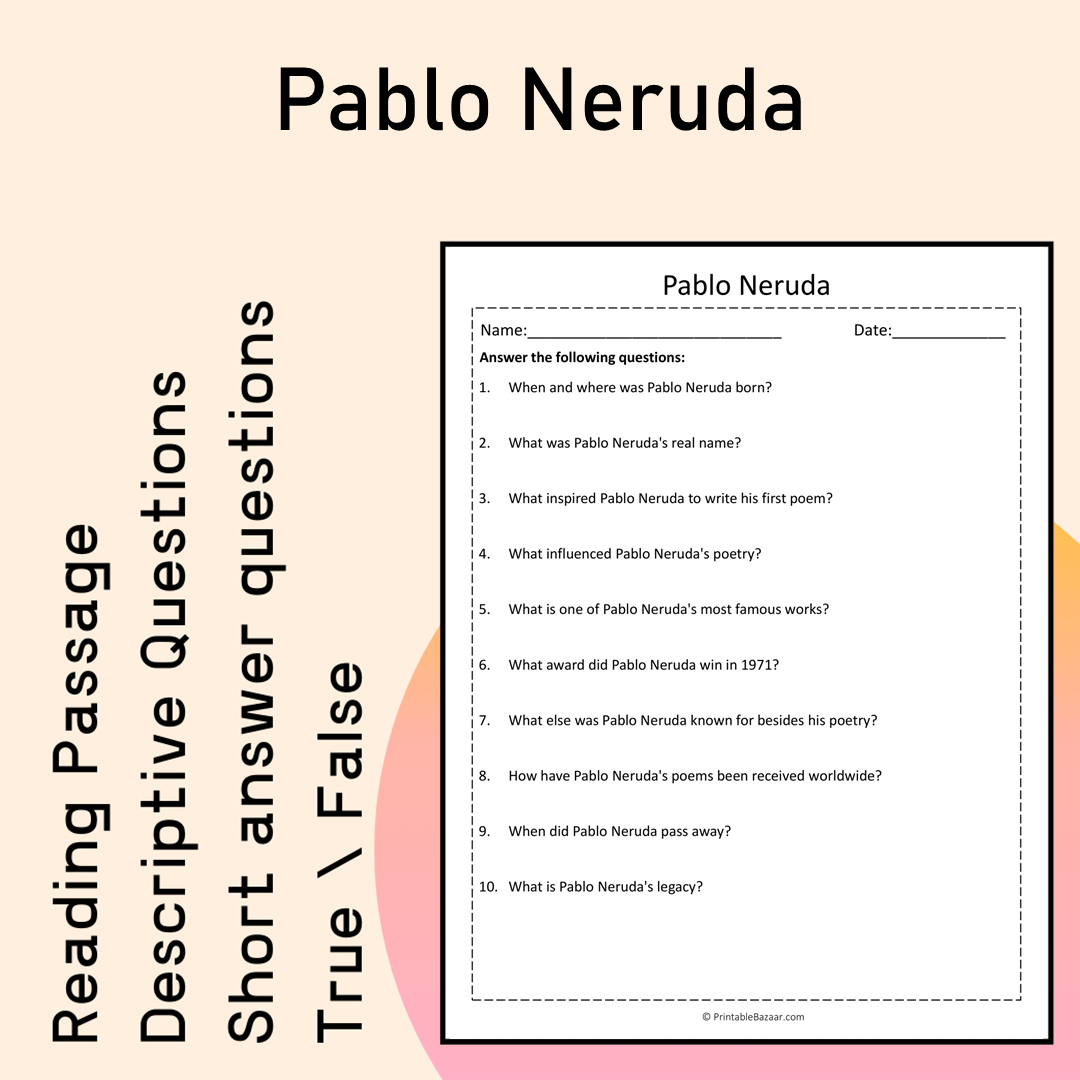 Pablo Neruda

Reading Passage
Descriptive Questions
Short answer questions
True \ False

Pablo Neruda

Name:____ Date:____

Answer the following questions:

1. When and where was Pablo Neruda born?

2. What was Pablo Neruda's real name?

3. What inspired Pablo Neruda to write his first poem?

4. What influenced Pablo Neruda's poetry?

5. What is one of Pablo Neruda's most famous works?

6. What award did Pablo Neruda win in 1971?

7. What else was Pablo Neruda known for besides his poetry?

8. How have Pablo Neruda's poems been received worldwide?

9. When did Pablo Neruda pass away?

10. What is Pablo Neruda's legacy?

© PrintableBazaar.com